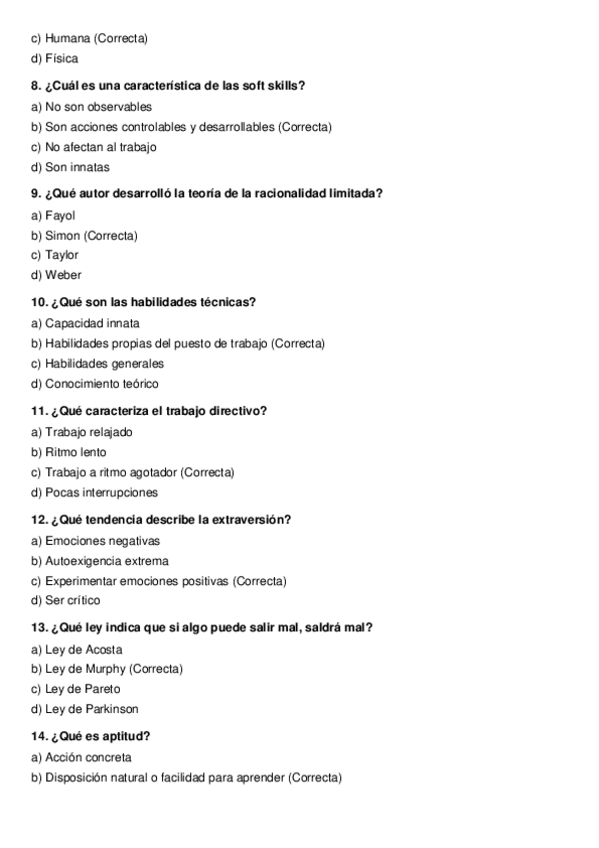 c) Humana (Correcta)
d) Física

8. ¿Cuál es una característica de las soft skills?
a) No son observables
b) Son acciones controlables y desarrollables (Correcta)
c) No afectan al trabajo
d) Son innatas

9. ¿Qué autor desarrolló la teoría de la racionalidad limitada?
a) Fayol
b) Simon (Correcta)
c) Taylor
d) Weber

10. ¿Qué son las habilidades técnicas?
a) Capacidad innata
b) Habilidades propias del puesto de trabajo (Correcta)
c) Habilidades generales
d) Conocimiento teórico

11. ¿Qué caracteriza el trabajo directivo?
a) Trabajo relajado
b) Ritmo lento
c) Trabajo a ritmo agotador (Correcta)
d) Pocas interrupciones

12. ¿Qué tendencia describe la extraversión?
a) Emociones negativas
b) Autoexigencia extrema
c) Experimentar emociones positivas (Correcta)
d) Ser crítico

13. ¿Qué ley indica que si algo puede salir mal, saldrá mal?
a) Ley de Acosta
b) Ley de Murphy (Correcta)
c) Ley de Pareto
d) Ley de Parkinson

14. ¿Qué es aptitud?
a) Acción concreta
b) Disposición natural o facilidad para aprender (Correcta)